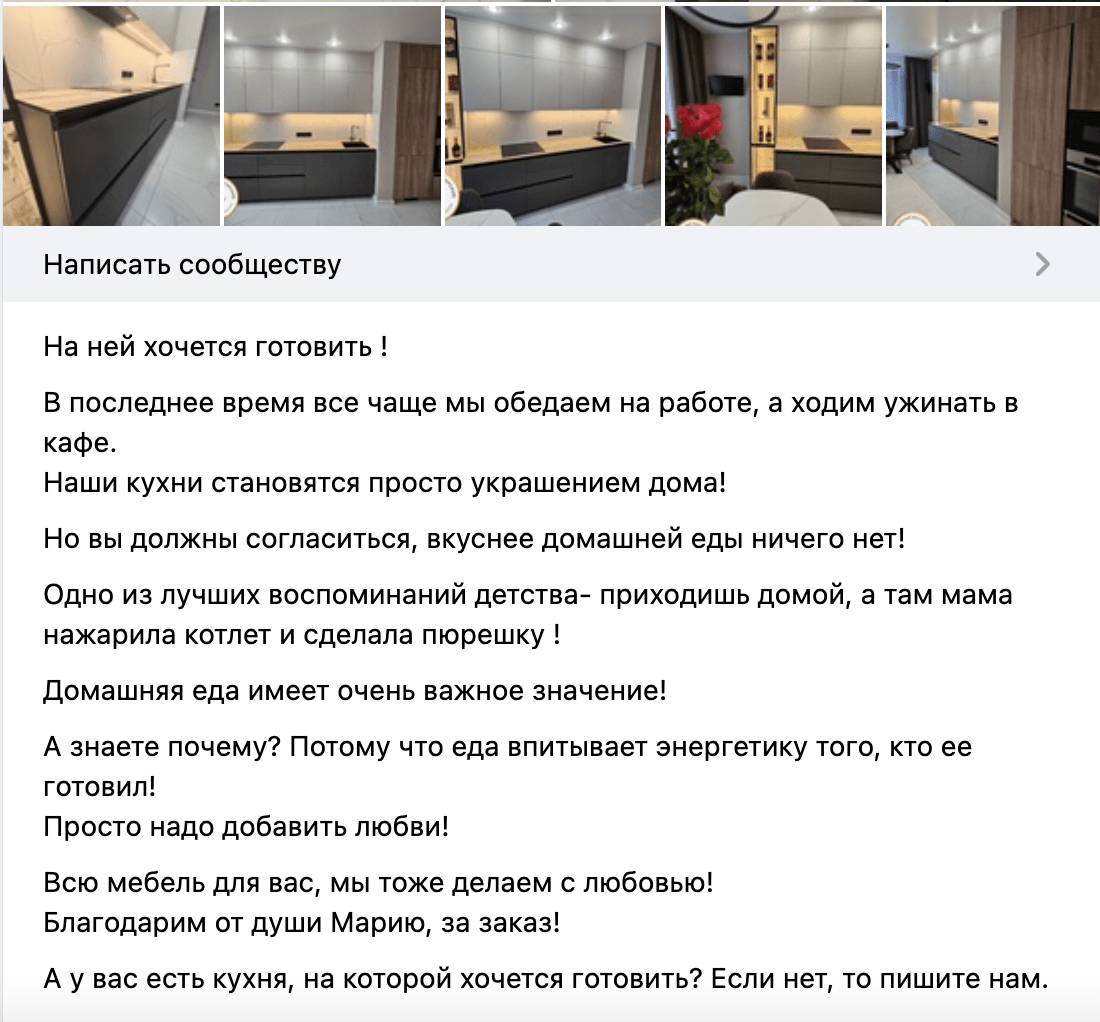 Написать сообществу

На ней хочется готовить !

В последнее время все чаще мы обедаем на работе, а ходим ужинать в кафе.
Наши кухни становятся просто украшением дома!

Но вы должны согласиться, вкуснее домашней еды ничего нет!

Одно из лучших воспоминаний детства- приходишь домой, а там мама нажарила котлет и сделала пюрешку !

Домашняя еда имеет очень важное значение!

А знаете почему? Потому что еда впитывает энергетику того, кто ее готовил!
Просто надо добавить любви!

Всю мебель для вас, мы тоже делаем с любовью!
Благодарим от души Марию, за заказ!

А у вас есть кухня, на которой хочется готовить? Если нет, то пишите нам.